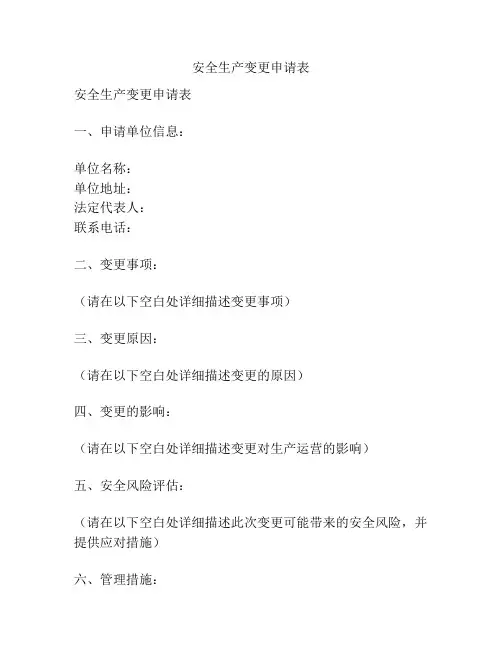 安全生产变更申请表

安全生产变更申请表

一、申请单位信息：

单位名称：
单位地址：
法定代表人：
联系电话：

二、变更事项：

（请在以下空白处详细描述变更事项）

三、变更原因：

（请在以下空白处详细描述变更的原因）

四、变更的影响：

（请在以下空白处详细描述变更对生产运营的影响）

五、安全风险评估：

（请在以下空白处详细描述此次变更可能带来的安全风险，并提供应对措施）

六、管理措施：